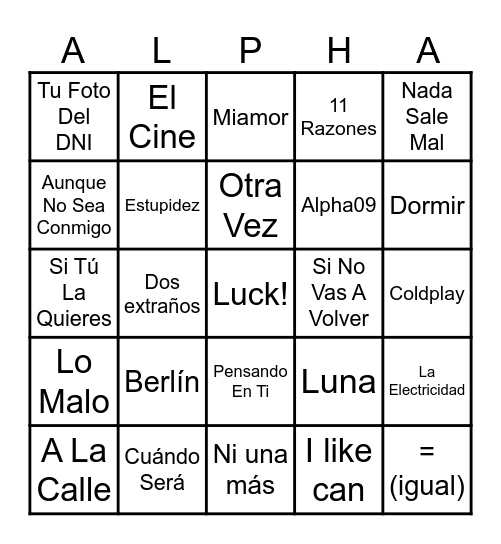 | A | L | P | H | A |
|---|---|---|---|---|
| Tu Foto Del DNI | El Cine | Miamor | 11 Razones | Nada Sale Mal |
| Aunque No Sea Conmigo | Estupidez | Otra Vez | Alpha09 | Dormir |
| Si Tú La Quieres | Dos extraños | Luck! | Si No Vas A Volver | Coldplay |
| Lo Malo | Berlín | Pensando En Ti | Luna | La Electricidad |
| A La Calle | Cuándo Será | Ni una más | I like can | = (igual) |